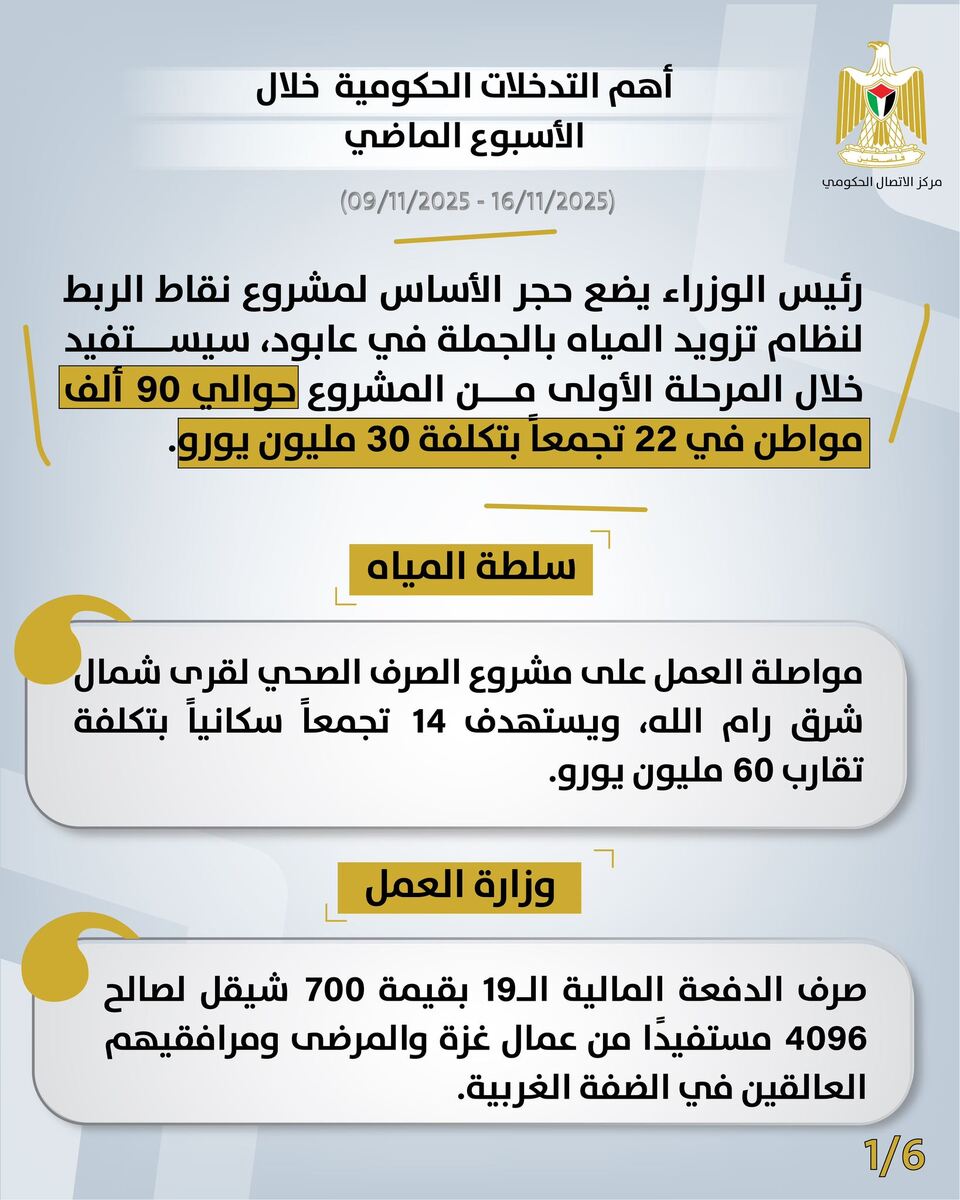 فلسطين
مركز الاتصال الحكومي

أهم التدخلات الحكومية خلال الأسبوع الماضي

(09/11/2025 - 16/11/2025)

رئيس الوزراء يضع حجر الأساس لمشروع نقاط الربط لنظام تزويد المياه بالجملة في عابود، سيستفيد خلال المرحلة الأولى من المشروع حوالي 90 ألف مواطن في 22 تجمعاً بتكلفة 30 مليون يورو.

سلطة المياه

مواصلة العمل على مشروع الصرف الصحي لقرى شمال شرق رام الله، ويستهدف 14 تجمعاً سكانياً بتكلفة تقارب 60 مليون يورو.

وزارة العمل

صرف الدفعة المالية الـ19 بقيمة 700 شيقل لصالح 4096 مستفيدًا من عمال غزة والمرضى ومرافقيهم العالقين في الضفة الغربية.

1/6